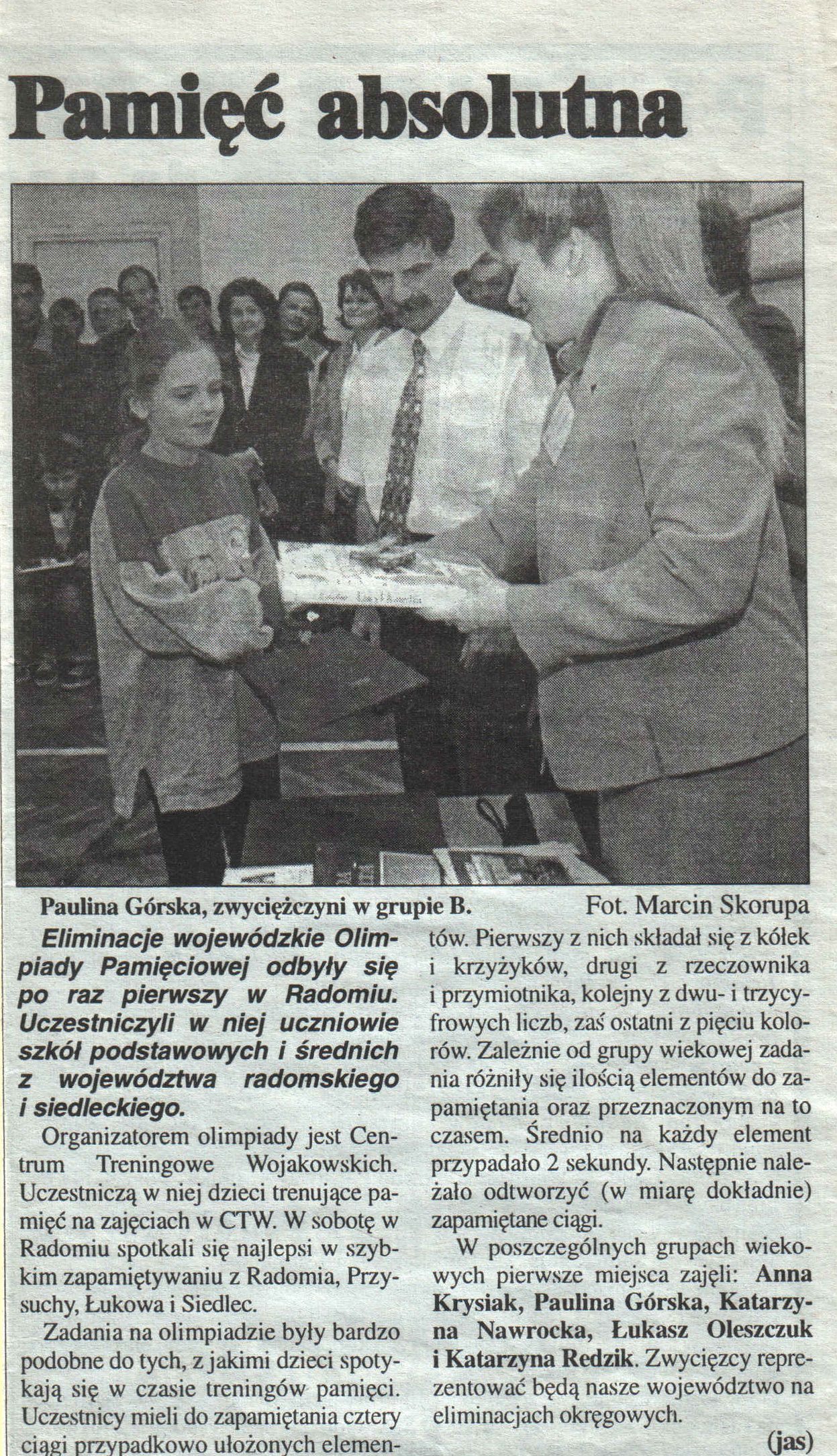 Pamięć absolutna

Paulina Górska, zwyciężczyni w grupie B. Fot. Marcin Skorupa

Eliminacje wojewódzkie Olimpiady Pamięciowej odbyły się po raz pierwszy w Radomiu. Uczestniczyli w niej uczniowie szkół podstawowych i średnich z województwa radomskiego i siedleckiego.

Organizatorem olimpiady jest Centrum Treningowe Wojakowskich. Uczestniczą w niej dzieci trenujące pamięć na zajęciach w CTW. W sobotę w Radomiu spotkali się najlepsi w szybkim zapamiętywaniu z Radomia, Przysuchy, Łukowa i Siedlec.

Zadania na olimpiadzie były bardzo podobne do tych, z jakimi dzieci spotykają się w czasie treningów pamięci. Uczestnicy mieli do zapamiętania cztery ciągi przypadkowo ułożonych elementów. Pierwszy z nich składał się z kółek i krzyżyków, drugi z rzeczownika i przymiotnika, kolejny z dwu- i trzycyfrowych liczb, zaś ostatni z pięciu kolorów. Zależnie od grupy wiekowej zadania różniły się ilością elementów do zapamiętania oraz przeznaczonym na to czasem. Średnio na każdy element przypadało 2 sekundy. Następnie należało odtworzyć (w miarę dokładnie) zapamiętane ciągi.

W poszczególnych grupach wiekowych pierwsze miejsca zajęli: Anna Krysiak, Paulina Górska, Katarzyna Nawrocka, Łukasz Oleszczuk i Katarzyna Redzik. Zwycięzcy reprezentować będą nasze województwo na eliminacjach okręgowych.

(jas)